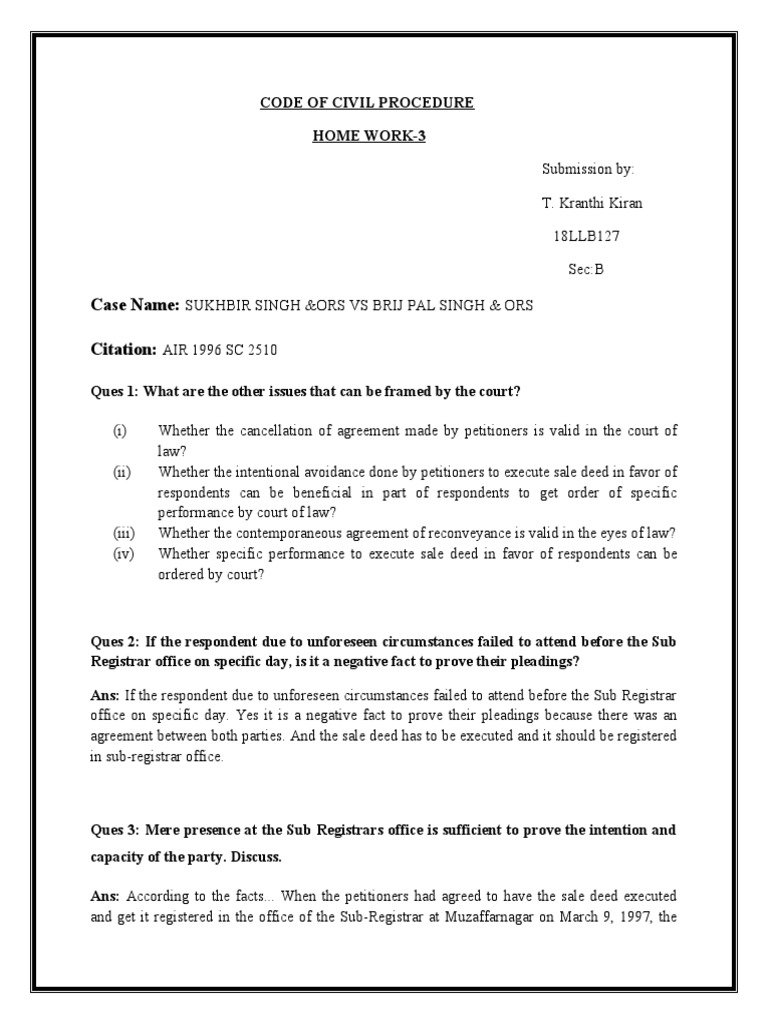 CODE OF CIVIL PROCEDURE

HOME WORK-3

Submission by:

T. Kranthi Kiran

18LLB127

Sec:B

Case Name: SUKHBIR SINGH &ORS VS BRIJ PAL SINGH & ORS

Citation: AIR 1996 SC 2510

Ques 1: What are the other issues that can be framed by the court?

(i) Whether the cancellation of agreement made by petitioners is valid in the court of law?
(ii) Whether the intentional avoidance done by petitioners to execute sale deed in favor of respondents can be beneficial in part of respondents to get order of specific performance by court of law?
(iii) Whether the contemporaneous agreement of reconveyance is valid in the eyes of law?
(iv) Whether specific performance to execute sale deed in favor of respondents can be ordered by court?

Ques 2: If the respondent due to unforeseen circumstances failed to attend before the Sub Registrar office on specific day, is it a negative fact to prove their pleadings?

Ans: If the respondent due to unforeseen circumstances failed to attend before the Sub Registrar office on specific day. Yes it is a negative fact to prove their pleadings because there was an agreement between both parties. And the sale deed has to be executed and it should be registered in sub-registrar office.

Ques 3: Mere presence at the Sub Registrars office is sufficient to prove the intention and capacity of the party. Discuss.

Ans: According to the facts... When the petitioners had agreed to have the sale deed executed and get it registered in the office of the Sub-Registrar at Muzaffarnagar on March 9, 1997, the